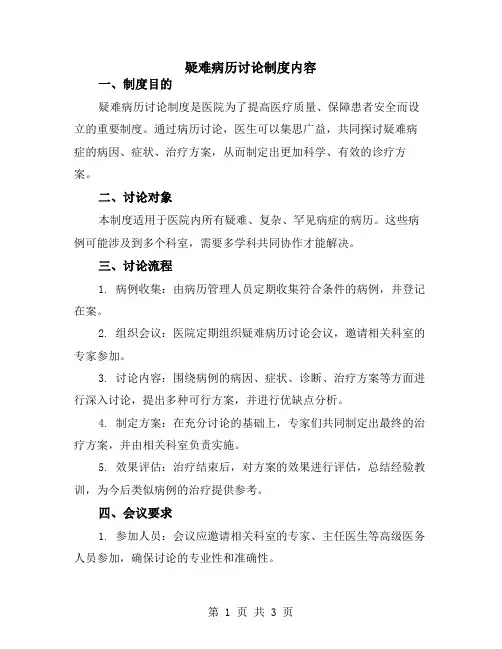 疑难病历讨论制度内容

一、制度目的

疑难病历讨论制度是医院为了提高医疗质量、保障患者安全而设立的重要制度。通过病历讨论，医生可以集思广益，共同探讨疑难病症的病因、症状、治疗方案，从而制定出更加科学、有效的诊疗方案。

二、讨论对象

本制度适用于医院内所有疑难、复杂、罕见病症的病历。这些病例可能涉及到多个科室，需要多学科共同协作才能解决。

三、讨论流程

1. 病例收集：由病历管理人员定期收集符合条件的病例，并登记在案。

2. 组织会议：医院定期组织疑难病历讨论会议，邀请相关科室的专家参加。

3. 讨论内容：围绕病例的病因、症状、诊断、治疗方案等方面进行深入讨论，提出多种可行方案，并进行优缺点分析。

4. 制定方案：在充分讨论的基础上，专家们共同制定出最终的治疗方案，并由相关科室负责实施。

5. 效果评估：治疗结束后，对方案的效果进行评估，总结经验教训，为今后类似病例的治疗提供参考。

四、会议要求

1. 参加人员：会议应邀请相关科室的专家、主任医生等高级医务人员参加，确保讨论的专业性和准确性。

第 1 页 共 3 页